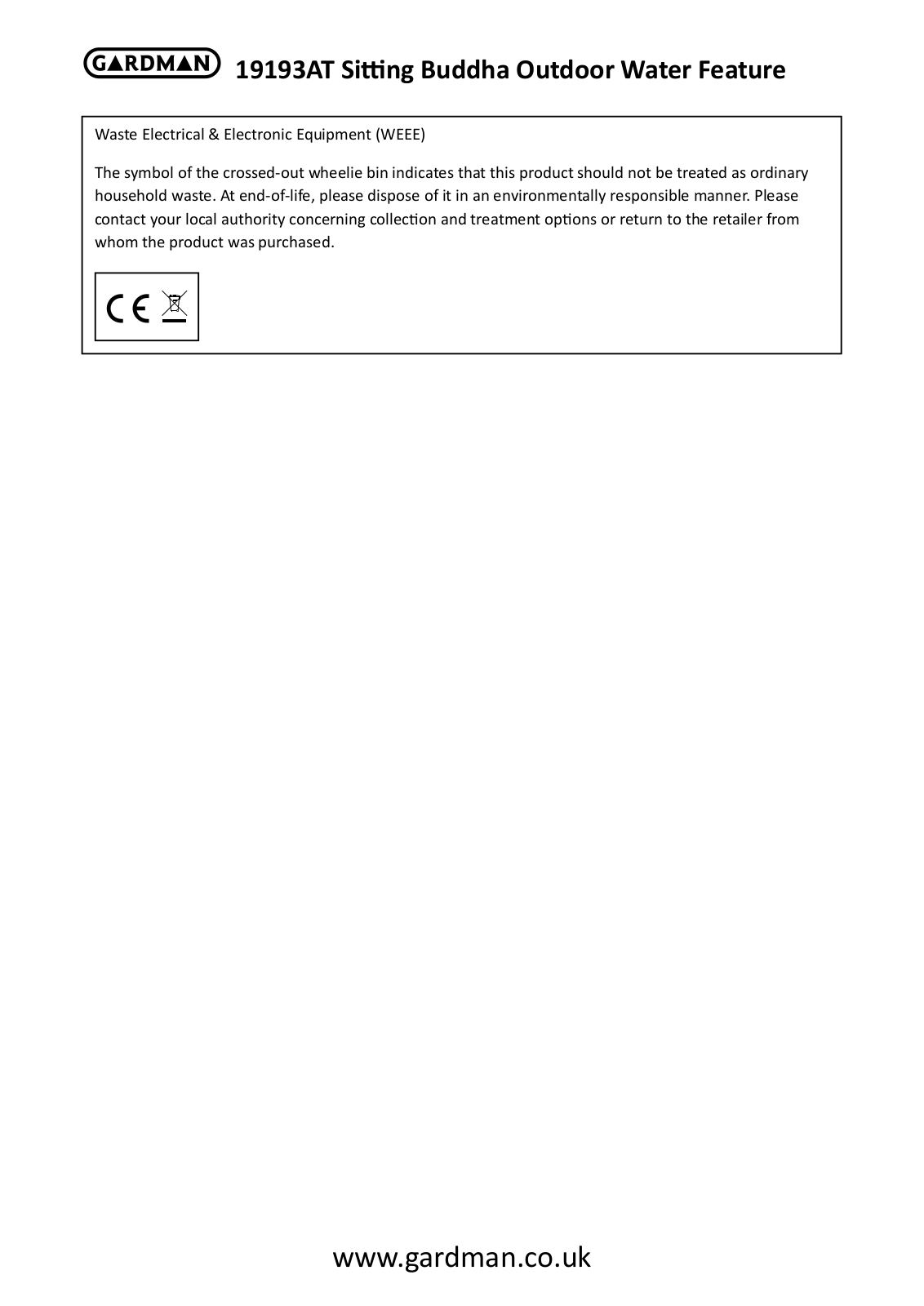 GARDMAN 19193AT Sitting Buddha Outdoor Water Feature

Waste Electrical & Electronic Equipment (WEEE)

The symbol of the crossed-out wheelie bin indicates that this product should not be treated as ordinary household waste. At end-of-life, please dispose of it in an environmentally responsible manner. Please contact your local authority concerning collection and treatment options or return to the retailer from whom the product was purchased.

CE

www.gardman.co.uk